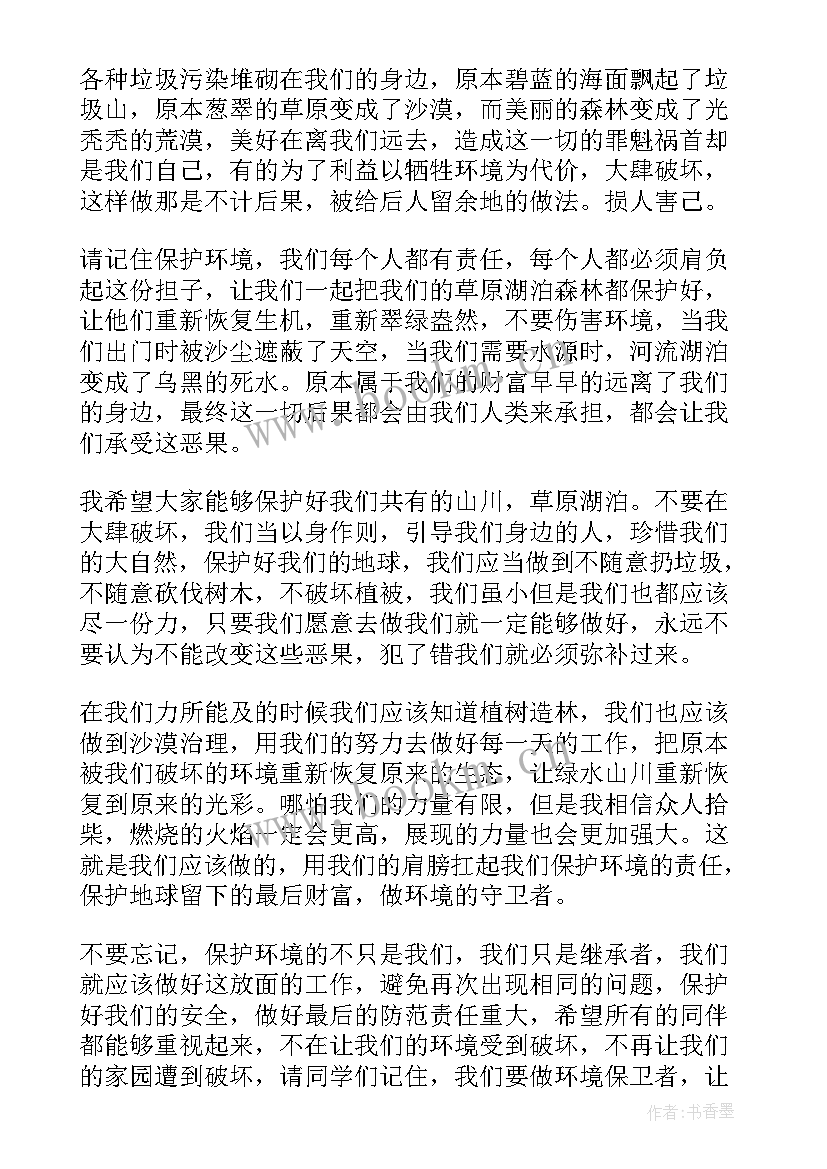 各种垃圾污染堆砌在我们的身边，原本碧蓝的海面飘起了垃圾山，原本葱翠的草原变成了沙漠，而美丽的森林变成了光秃秃的荒漠，美好在离我们远去，造成这一切的罪魁祸首却是我们自己，有的为了利益以牺牲环境为代价，大肆破坏，这样做那是不计后果，被给后人留余地的做法。损人害己。

请记住保护环境，我们每个人都有责任，每个人都必须肩负起这份担子，让我们一起把我们的草原湖泊森林都保护好，让他们重新恢复生机，重新翠绿盎然，不要伤害环境，当我们出门时被沙尘遮蔽了天空，当我们需要水源时，河流湖泊变成了乌黑的死水。原本属于我们的财富早早的远离了我们的身边，最终这一切后果都会由我们人类来承担，都会让我们承受这恶果。

我希望大家能够保护好我们共有的山川，草原湖泊。不要在大肆破坏，我们当以身作则，引导我们身边的人，珍惜我们的大自然，保护好我们的地球，我们应当做到不随意扔垃圾，不随意砍伐树木，不破坏植被，我们虽小但是我们也都应该尽一份力，只要我们愿意去做我们就一定能够做好，永远不要认为不能改变这些恶果，犯了错我们就必须弥补过来。

在我们力所能及的时候我们应该知道植树造林，我们也应该做到沙漠治理，用我们的努力去做好每一天的工作，把原本被我们破坏的环境重新恢复原来的生态，让绿水山川重新恢复到原来的光彩。哪怕我们的力量有限，但是我相信众人拾柴，燃烧的火焰一定会更高，展现的力量也会更加强大。这就是我们应该做的，用我们的肩膀扛起我们保护环境的责任，保护地球留下的最后财富，做环境的守卫者。

不要忘记，保护环境的不只是我们，我们只是继承者，我们就应该做好这放面的工作，避免再次出现相同的问题，保护好我们的安全，做好最后的防范责任重大，希望所有的同伴都能够重视起来，不在让我们的环境受到破坏，不再让我们的家园遭到破坏，请同学们记住，我们要做环境保卫者，让

作者：书香墨